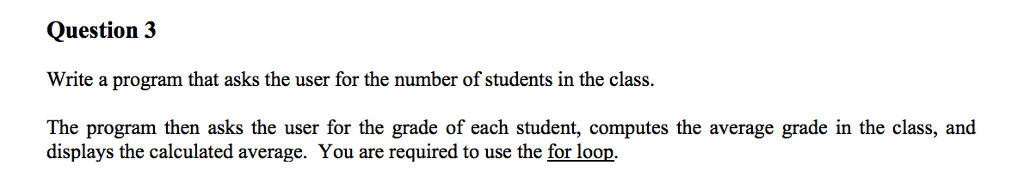 Question 3

Write a program that asks the user for the number of students in the class.

The program then asks the user for the grade of each student, computes the average grade in the class, and displays the calculated average. You are required to use the for loop.